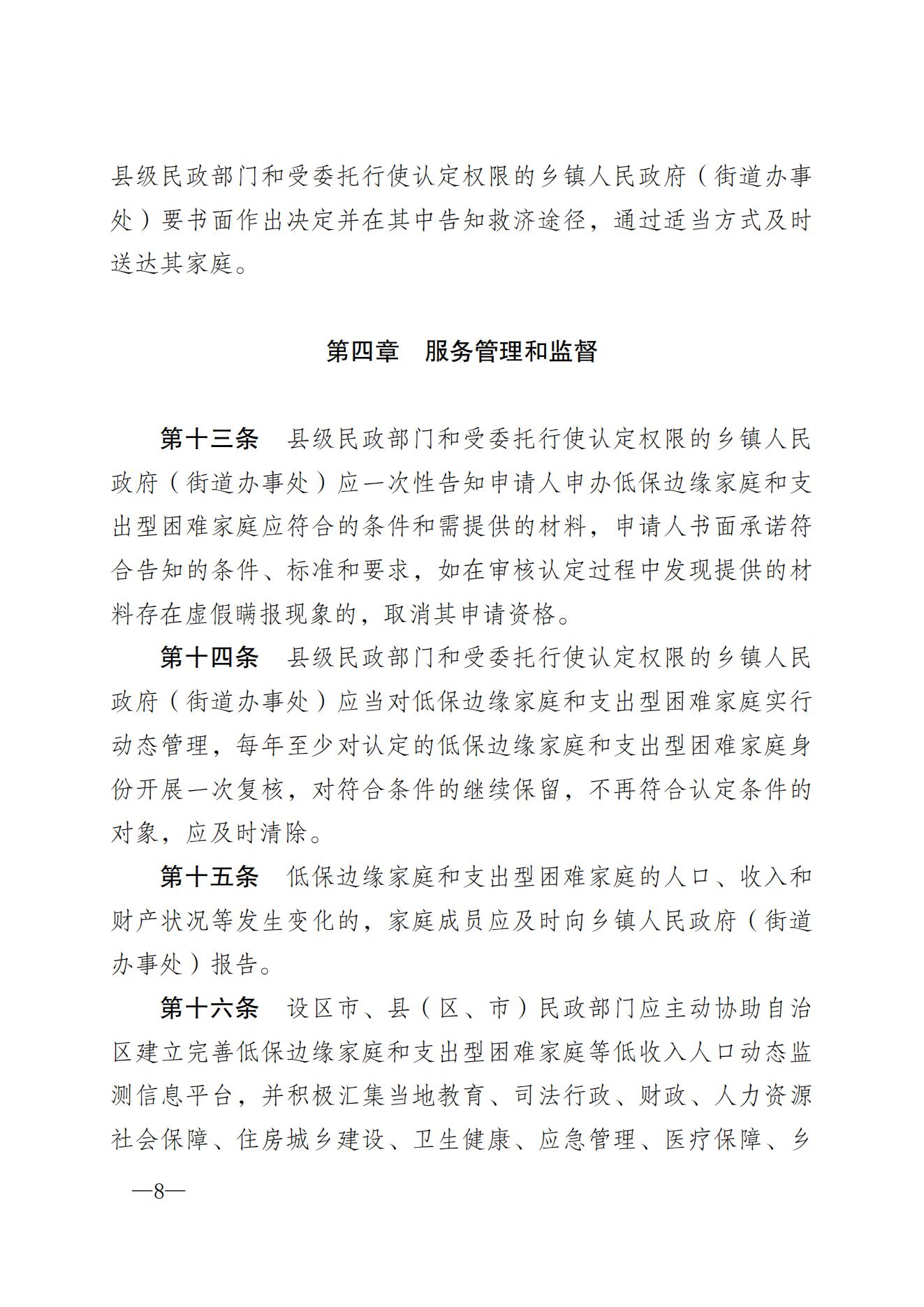 县级民政部门和受委托行使认定权限的乡镇人民政府（街道办事处）要书面作出决定并在其中告知救济途径，通过适当方式及时送达其家庭。

第四章　服务管理和监督

第十三条　县级民政部门和受委托行使认定权限的乡镇人民政府（街道办事处）应一次性告知申请人申办低保边缘家庭和支出型困难家庭应符合的条件和需提供的材料，申请人书面承诺符合告知的条件、标准和要求，如在审核认定过程中发现提供的材料存在虚假瞒报现象的，取消其申请资格。

第十四条　县级民政部门和受委托行使认定权限的乡镇人民政府（街道办事处）应当对低保边缘家庭和支出型困难家庭实行动态管理，每年至少对认定的低保边缘家庭和支出型困难家庭身份开展一次复核，对符合条件的继续保留，不再符合认定条件的对象，应及时清除。

第十五条　低保边缘家庭和支出型困难家庭的人口、收入和财产状况等发生变化的，家庭成员应及时向乡镇人民政府（街道办事处）报告。

第十六条　设区市、县（区、市）民政部门应主动协助自治区建立完善低保边缘家庭和支出型困难家庭等低收入人口动态监测信息平台，并积极汇集当地教育、司法行政、财政、人力资源社会保障、住房城乡建设、卫生健康、应急管理、医疗保障、乡

—8—